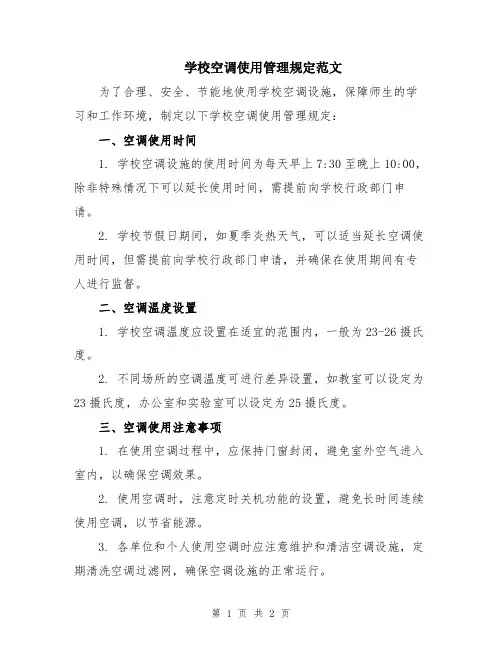 学校空调使用管理规定范文

为了合理、安全、节能地使用学校空调设施，保障师生的学习和工作环境，制定以下学校空调使用管理规定：

一、空调使用时间

1. 学校空调设施的使用时间为每天早上 7:30 至晚上 10:00，除非特殊情况下可以延长使用时间，需提前向学校行政部门申请。

2. 学校节假日期间，如夏季炎热天气，可以适当延长空调使用时间，但需提前向学校行政部门申请，并确保在使用期间有专人进行监督。

二、空调温度设置

1. 学校空调温度应设置在适宜的范围内，一般为 23-26 摄氏度。

2. 不同场所的空调温度可进行差异设置，如教室可以设定为 23 摄氏度，办公室和实验室可以设定为 25 摄氏度。

三、空调使用注意事项

1. 在使用空调过程中，应保持门窗封闭，避免室外空气进入室内，以确保空调效果。

2. 使用空调时，注意定时关机功能的设置，避免长时间连续使用空调，以节省能源。

3. 各单位和个人使用空调时应注意维护和清洁空调设施，定期清洗空调过滤网，确保空调设施的正常运行。

第 1 页 共 2 页